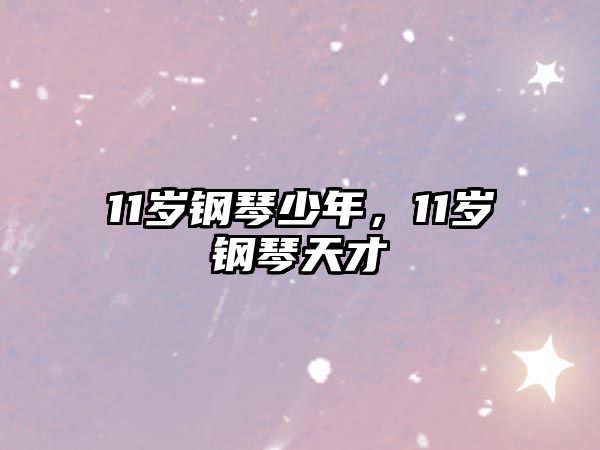 11岁钢琴少年，11岁钢琴天才